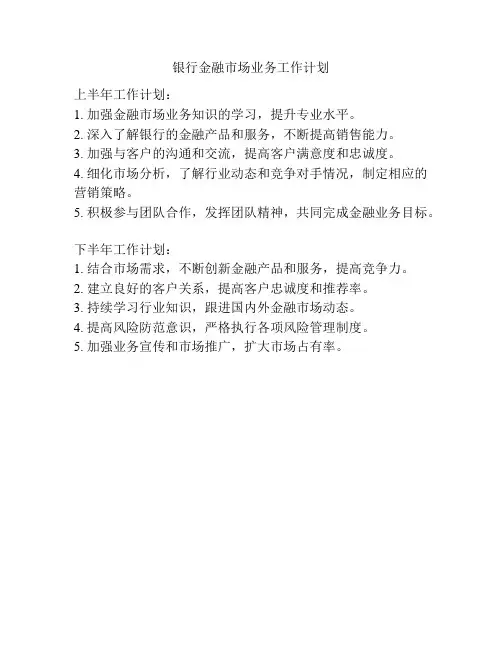 银行金融市场业务工作计划

上半年工作计划：
1. 加强金融市场业务知识的学习，提升专业水平。
2. 深入了解银行的金融产品和服务，不断提高销售能力。
3. 加强与客户的沟通和交流，提高客户满意度和忠诚度。
4. 细化市场分析，了解行业动态和竞争对手情况，制定相应的营销策略。
5. 积极参与团队合作，发挥团队精神，共同完成金融业务目标。

下半年工作计划：
1. 结合市场需求，不断创新金融产品和服务，提高竞争力。
2. 建立良好的客户关系，提高客户忠诚度和推荐率。
3. 持续学习行业知识，跟进国内外金融市场动态。
4. 提高风险防范意识，严格执行各项风险管理制度。
5. 加强业务宣传和市场推广，扩大市场占有率。